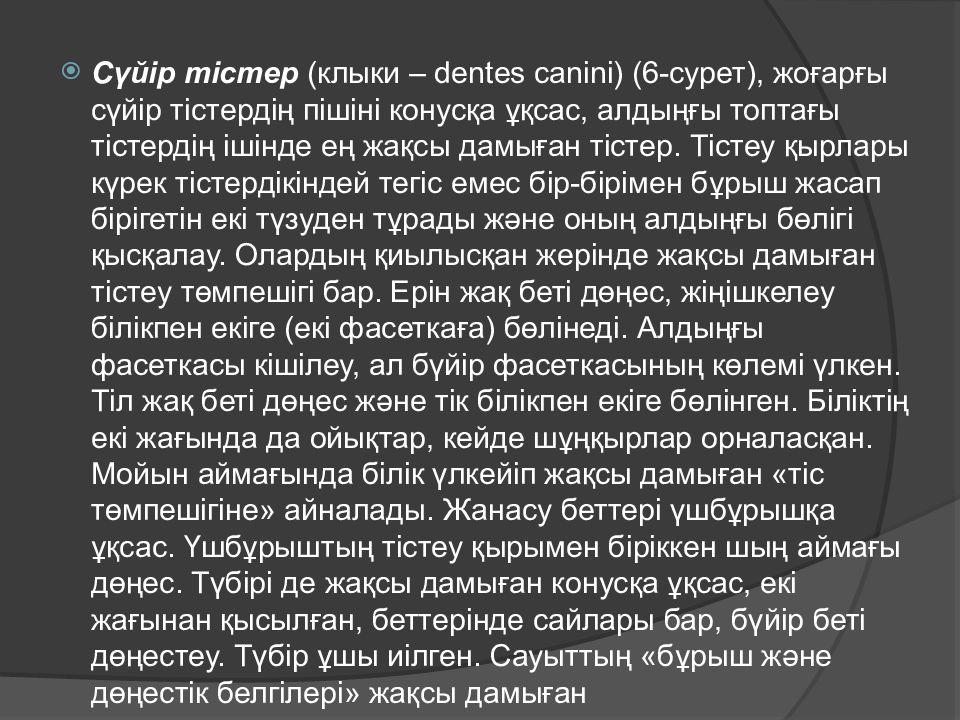 Сүйір тістер (клыки – dentes canini) (6-сурет), жоғарғы сүйір тістердің пішіні конусқа ұқсас, алдыңғы топтағы тістердің ішінде ең жақсы дамыған тістер. Тістеу қырлары күрек тістердікіндей тегіс емес бір-бірімен бұрыш жасап бірігетін екі түзуден тұрады және оның алдыңғы бөлігі қысқалау. Олардың қиылысқан жерінде жақсы дамыған тістеу төмпешігі бар. Ерін жақ беті дөңес, жіңішкелеу білікпен екіге (екі фасеткаға) бөлінеді. Алдыңғы фасеткасы кішілеу, ал бүйір фасеткасының көлемі үлкен. Тіл жақ беті дөңес және тік білікпен екіге бөлінген. Біліктің екі жағында да ойықтар, кейде шұңқырлар орналасқан. Мойын аймағында білік үлкейіп жақсы дамыған «тіс төмпешігіне» айналады. Жанасу беттері үшбұрышқа ұқсас. Үшбұрыштың тістеу қырымен біріккен шың аймағы дөңес. Түбірі де жақсы дамыған конусқа ұқсас, екі жағынан қысылған, беттерінде сайлары бар, бүйір беті дөңестеу. Түбір ұшы иілген. Сауыттың «бұрыш және дөңестік белгілері» жақсы дамыған